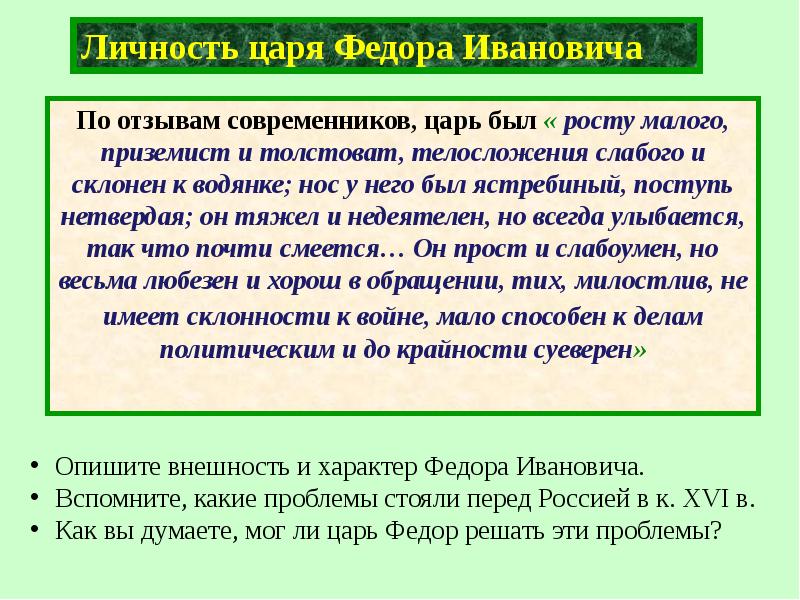 Личность царя Федора Ивановича

По отзывам современников, царь был « росту малого, приземист и толстоват, телосложения слабого и склонен к водянке; нос у него был ястребиный, поступь нетвердая; он тяжел и недеятелен, но всегда улыбается, так что почти смеется… Он прост и слабоумен, но весьма любезен и хорош в обращении, тих, милостлив, не имеет склонности к войне, мало способен к делам политическим и до крайности суеверен»

• Опишите внешность и характер Федора Ивановича.
• Вспомните, какие проблемы стояли перед Россией в к. XVI в.
• Как вы думаете, мог ли царь Федор решать эти проблемы?